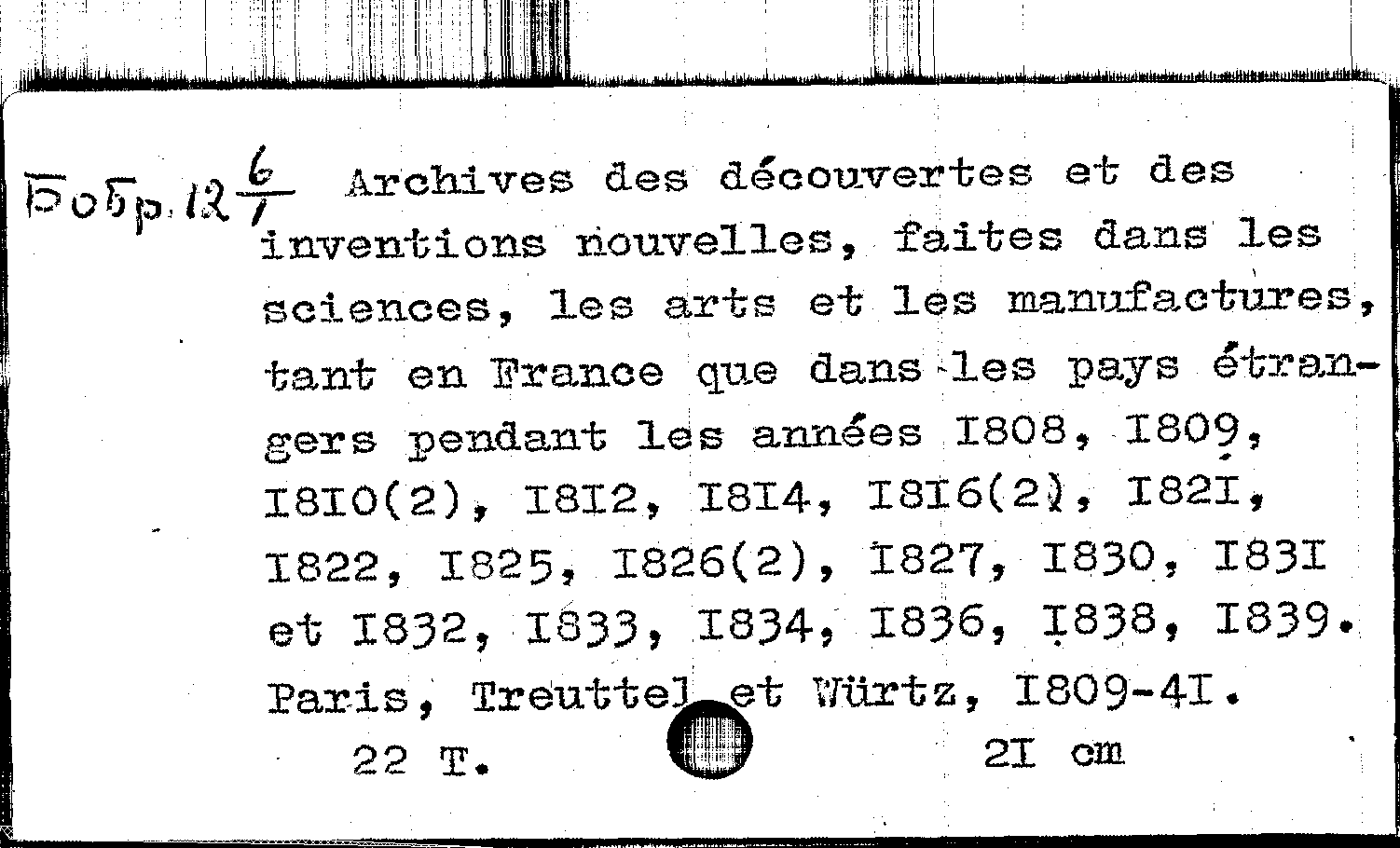 Бобр. 12 $\frac{6}{1}$ Archives des découvertes et des inventions nouvelles, faites dans les sciences, les arts et les manufactures, tant en France que dans les pays étrangers pendant les années I808, I809, I8I0(2), I8I2, I8I4, I8I6(2), I82I, I822, I825, I826(2), I827, I830, I83I et I832, I833, I834, I836, I838, I839. Paris, Treuttel et Würtz, I809-4I.

22 T. 2I cm